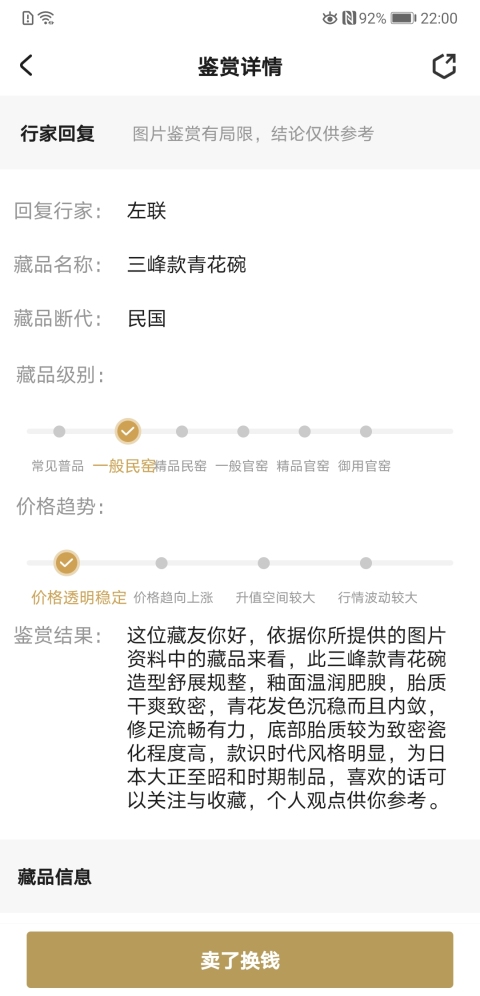 92% 22:00

鉴赏详情

行家回复 图片鉴赏有局限，结论仅供参考

回复行家： 左联

藏品名称： 三峰款青花碗

藏品断代： 民国

藏品级别：

常见普品 一般民窑 精品民窑 一般官窑 精品官窑 御用官窑

价格趋势：

价格透明稳定 价格趋向上涨 升值空间较大 行情波动较大

鉴赏结果： 这位藏友你好，依据你所提供的图片资料中的藏品来看，此三峰款青花碗造型舒展规整，釉面温润肥腴，胎质干爽致密，青花发色沉稳而且内敛，修足流畅有力，底部胎质较为致密瓷化程度高，款识时代风格明显，为日本大正至昭和时期制品，喜欢的话可以关注与收藏，个人观点供你参考。

藏品信息

卖了换钱